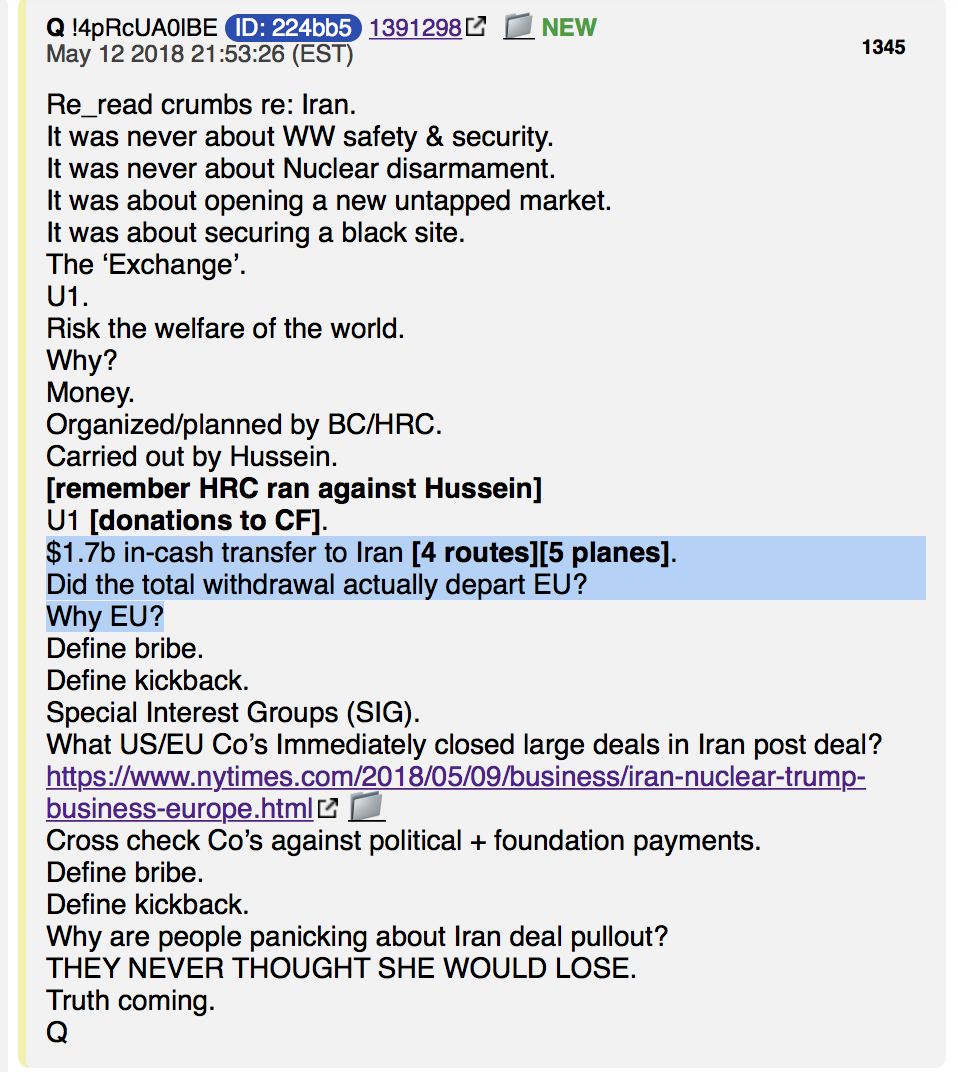 Q !4pRcUA0lBE ID: 224bb5 1391298 NEW
May 12 2018 21:53:26 (EST)
1345

Re_read crumbs re: Iran.
It was never about WW safety & security.
It was never about Nuclear disarmament.
It was about opening a new untapped market.
It was about securing a black site.
The ‘Exchange’.
U1.
Risk the welfare of the world.
Why?
Money.
Organized/planned by BC/HRC.
Carried out by Hussein.
[remember HRC ran against Hussein]
U1 [donations to CF].
$1.7b in-cash transfer to Iran [4 routes][5 planes].
Did the total withdrawal actually depart EU?
Why EU?
Define bribe.
Define kickback.
Special Interest Groups (SIG).
What US/EU Co’s Immediately closed large deals in Iran post deal?
https://www.nytimes.com/2018/05/09/business/iran-nuclear-trump-business-europe.html
Cross check Co’s against political + foundation payments.
Define bribe.
Define kickback.
Why are people panicking about Iran deal pullout?
THEY NEVER THOUGHT SHE WOULD LOSE.
Truth coming.
Q